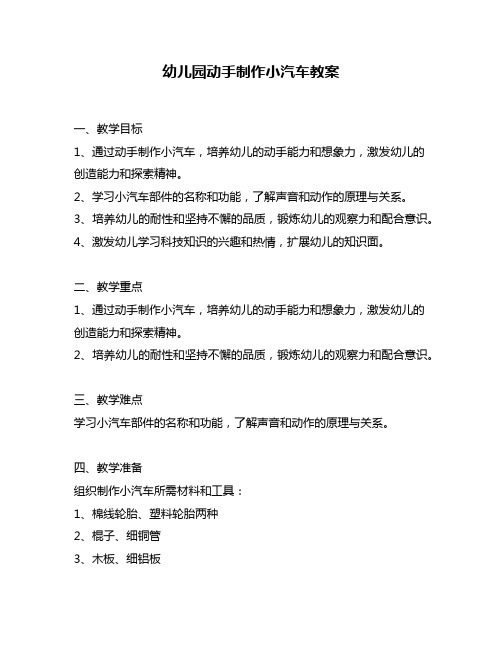 幼儿园动手制作小汽车教案

一、教学目标

1、通过动手制作小汽车，培养幼儿的动手能力和想象力，激发幼儿的创造能力和探索精神。

2、学习小汽车部件的名称和功能，了解声音和动作的原理与关系。

3、培养幼儿的耐性和坚持不懈的品质，锻炼幼儿的观察力和配合意识。

4、激发幼儿学习科技知识的兴趣和热情，扩展幼儿的知识面。

二、教学重点

1、通过动手制作小汽车，培养幼儿的动手能力和想象力，激发幼儿的创造能力和探索精神。

2、培养幼儿的耐性和坚持不懈的品质，锻炼幼儿的观察力和配合意识。

三、教学难点

学习小汽车部件的名称和功能，了解声音和动作的原理与关系。

四、教学准备

组织制作小汽车所需材料和工具：

1、棉线轮胎、塑料轮胎两种

2、棍子、细铜管

3、木板、细铝板